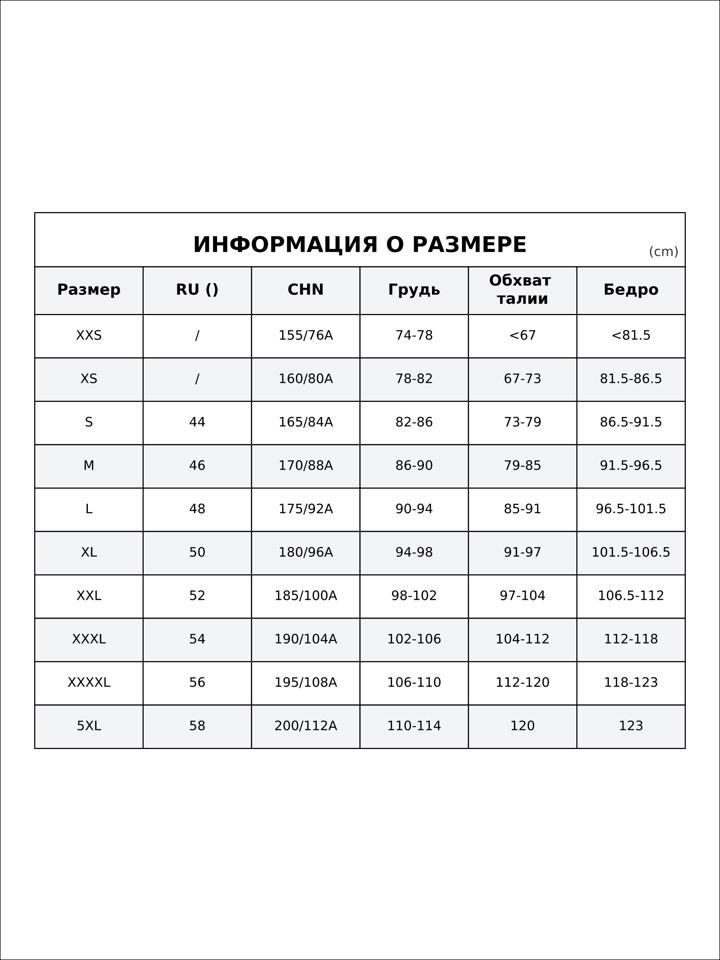 ИНФОРМАЦИЯ О РАЗМЕРЕ

(cm)

| Размер | RU () | CHN | Грудь | Обхват талии | Бедро |
|---|---|---|---|---|---|
| XXS | / | 155/76A | 74-78 | <67 | <81.5 |
| XS | / | 160/80A | 78-82 | 67-73 | 81.5-86.5 |
| S | 44 | 165/84A | 82-86 | 73-79 | 86.5-91.5 |
| M | 46 | 170/88A | 86-90 | 79-85 | 91.5-96.5 |
| L | 48 | 175/92A | 90-94 | 85-91 | 96.5-101.5 |
| XL | 50 | 180/96A | 94-98 | 91-97 | 101.5-106.5 |
| XXL | 52 | 185/100A | 98-102 | 97-104 | 106.5-112 |
| XXXL | 54 | 190/104A | 102-106 | 104-112 | 112-118 |
| XXXXL | 56 | 195/108A | 106-110 | 112-120 | 118-123 |
| 5XL | 58 | 200/112A | 110-114 | 120 | 123 |